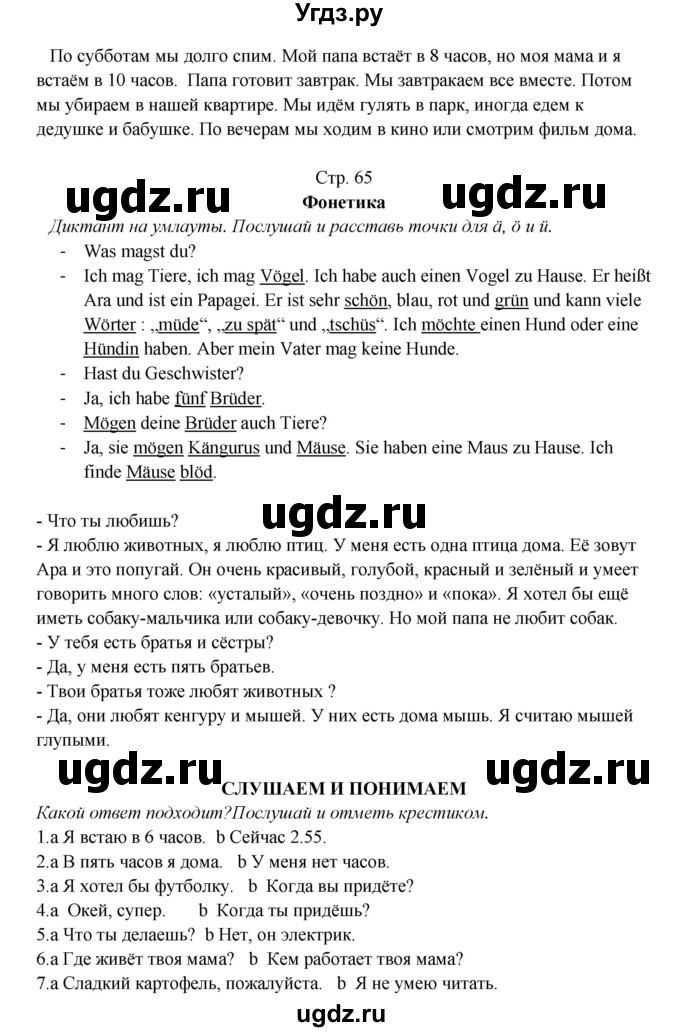 Угдз.ру

По субботам мы долго спим. Мой папа встаёт в 8 часов, но моя мама и я встаём в 10 часов. Папа готовит завтрак. Мы завтракаем все вместе. Потом мы убираем в нашей квартире. Мы идём гулять в парк, иногда едем к дедушке и бабушке. По вечерам мы ходим в кино или смотрим фильм дома.

ugdz.ru Стр. 65 ugdz.ru
Фонетика
Диктант на умлауты. Послушай и расставь точки для ä, ö и ü.
- Was magst du?
- Ich mag Tiere, ich mag Vögel. Ich habe auch einen Vogel zu Hause. Er heißt Ara und ist ein Papagei. Er ist sehr schön, blau, rot und grün und kann viele Wörter : „müde“, „zu spät“ und „tschüs“. Ich möchte einen Hund oder eine Hündin haben. Aber mein Vater mag keine Hunde.
- Hast du Geschwister?
- Ja, ich habe fünf Brüder.
- Mögen deine Brüder auch Tiere?
- Ja, sie mögen Kängurus und Mäuse. Sie haben eine Maus zu Hause. Ich finde Mäuse blöd.

ugdz.ru
- Что ты любишь?
- Я люблю животных, я люблю птиц. У меня есть одна птица дома. Её зовут Ара и это попугай. Он очень красивый, голубой, красный и зелёный и умеет говорить много слов: «усталый», «очень поздно» и «пока». Я хотел бы ещё иметь собаку-мальчика и собаку-девочку. Но мой папа не любит собак.
- У тебя есть братья и сёстры?
- Да, у меня есть пять братьев.
- Твои братья тоже любят животных ?
- Да, они любят кенгуру и мышей. У них есть дома мышь. Я считаю мышей глупыми.

ugdz.ru СЛУШАЕМ И ПОНИМАЕМ ugdz.ru
Какой ответ подходит?Послушай и отметь крестиком.
1.a Я встаю в 6 часов. b Сейчас 2.55.
2.a В пять часов я дома. b У меня нет часов.
3.a Я хотел бы футболку. b Когда вы придёте?
4.a Окей, супер. b Когда ты придёшь?
5.a Что ты делаешь? b Нет, он электрик.
6.a Где живёт твоя мама? b Кем работает твоя мама?
7.a Сладкий картофель, пожалуйста. b Я не умею читать.

ugdz.ru